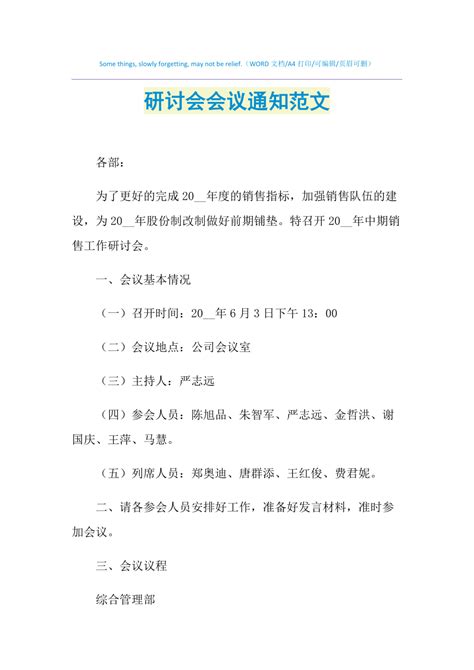 Some things, slowly forgetting, may not be relief.（WORD 文档/A4 打印/可编辑/页眉可删）

研讨会会议通知范文

各部：

为了更好的完成 20__年度的销售指标，加强销售队伍的建设，为 20__年股份制改制做好前期铺垫。特召开 20__年中期销售工作研讨会。

一、会议基本情况

（一）召开时间：20__年 6 月 3 日下午 13：00

（二）会议地点：公司会议室

（三）主持人：严志远

（四）参会人员：陈旭品、朱智军、严志远、金哲洪、谢国庆、王萍、马慧。

（五）列席人员：郑奥迪、唐群添、王红俊、费君妮。

二、请各参会人员安排好工作，准备好发言材料，准时参加会议。

三、会议议程

综合管理部